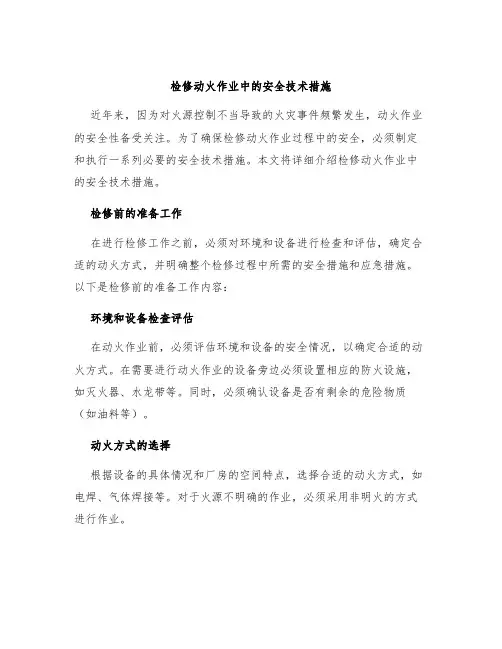 检修动火作业中的安全技术措施

近年来，因为对火源控制不当导致的火灾事件频繁发生，动火作业的安全性备受关注。为了确保检修动火作业过程中的安全，必须制定和执行一系列必要的安全技术措施。本文将详细介绍检修动火作业中的安全技术措施。

检修前的准备工作

在进行检修工作之前，必须对环境和设备进行检查和评估，确定合适的动火方式，并明确整个检修过程中所需的安全措施和应急措施。以下是检修前的准备工作内容：

环境和设备检查评估

在动火作业前，必须评估环境和设备的安全情况，以确定合适的动火方式。在需要进行动火作业的设备旁边必须设置相应的防火设施，如灭火器、水龙带等。同时，必须确认设备是否有剩余的危险物质（如油料等）。

动火方式的选择

根据设备的具体情况和厂房的空间特点，选择合适的动火方式，如电焊、气体焊接等。对于火源不明确的作业，必须采用非明火的方式进行作业。